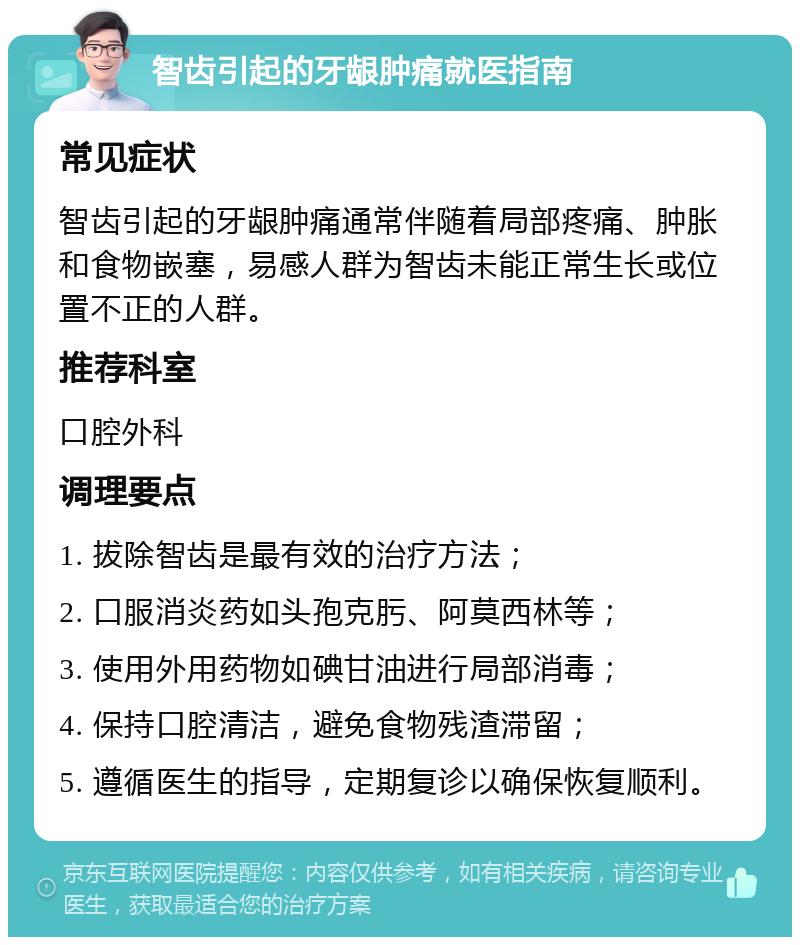 智齿引起的牙龈肿痛就医指南

常见症状

智齿引起的牙龈肿痛通常伴随着局部疼痛、肿胀和食物嵌塞，易感人群为智齿未能正常生长或位置不正的人群。

推荐科室

口腔外科

调理要点

1. 拔除智齿是最有效的治疗方法；

2. 口服消炎药如头孢克肟、阿莫西林等；

3. 使用外用药物如碘甘油进行局部消毒；

4. 保持口腔清洁，避免食物残渣滞留；

5. 遵循医生的指导，定期复诊以确保恢复顺利。

京东互联网医院提醒您：内容仅供参考，如有相关疾病，请咨询专业医生，获取最适合您的治疗方案